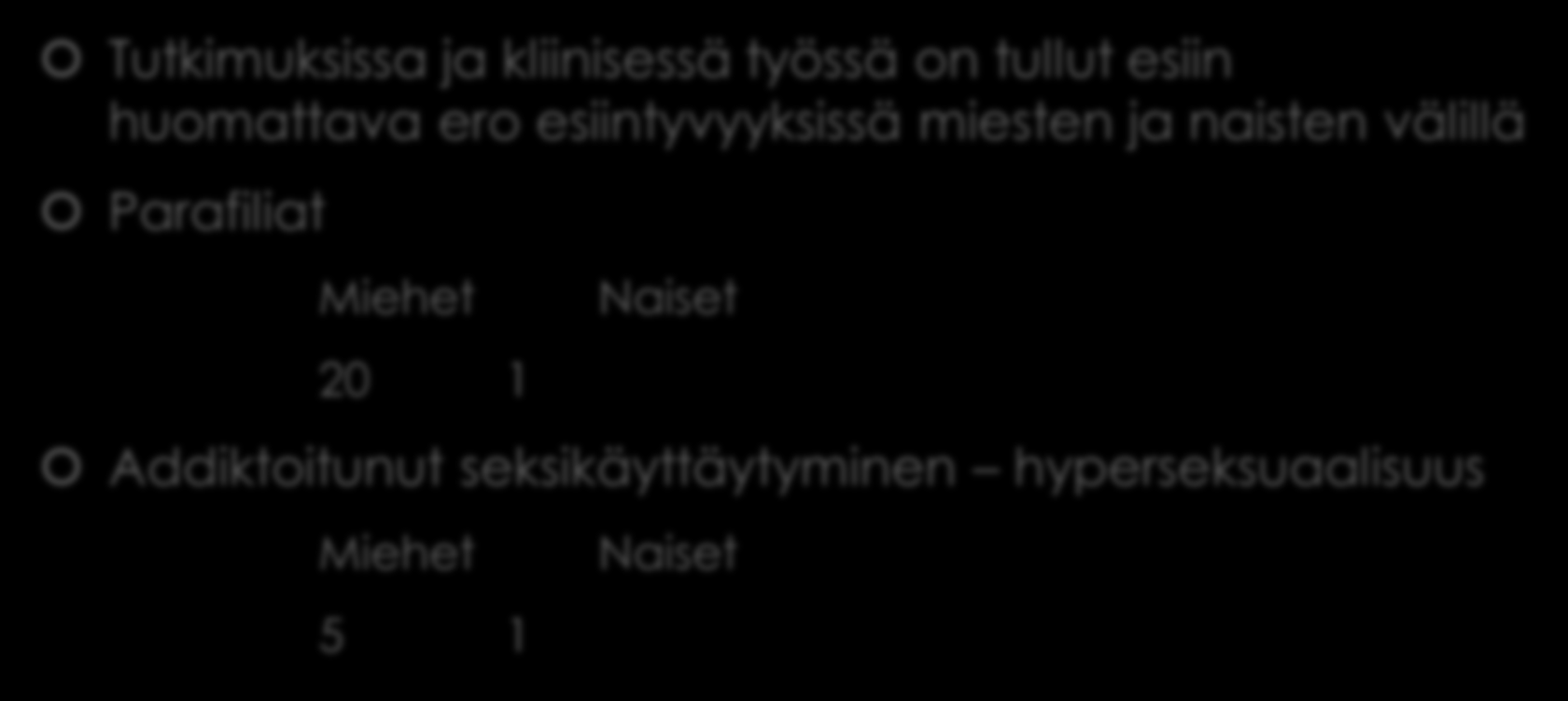 Tutkimuksissa ja kliinisessä työssä on tullut esiin huomattava ero esiintyvyyksissä miesten ja naisten välillä

Parafiliat

Miehet Naiset

20 1

Addiktoitunut seksikäyttäytyminen – hyperseksuaalisuus

Miehet Naiset

5 1